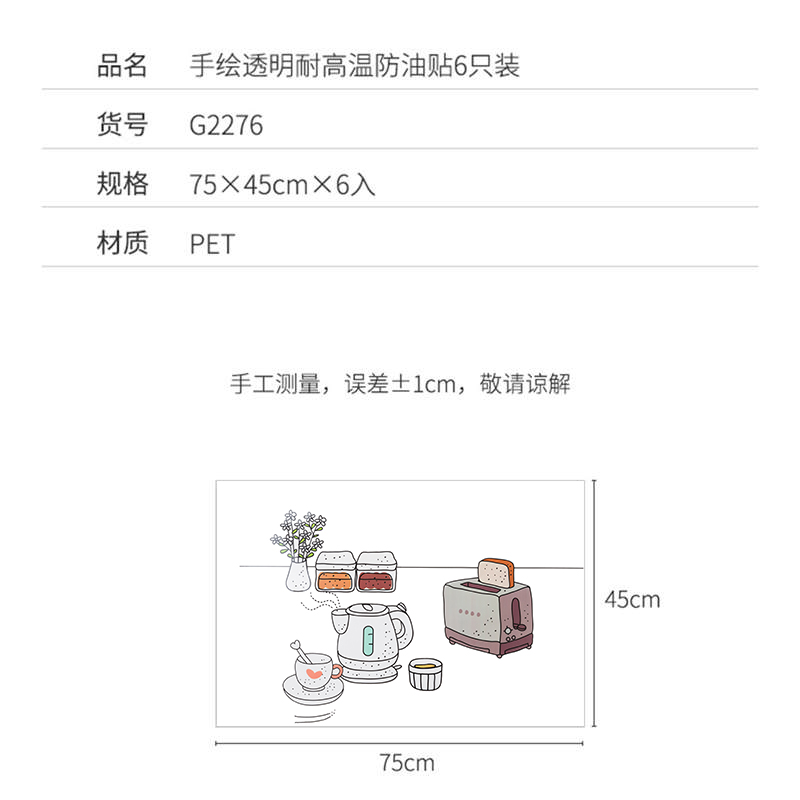 品名 手绘透明耐高温防油贴6只装

货号 G2276

规格 75×45cm×6入

材质 PET

手工测量，误差±1cm，敬请谅解

45cm

75cm